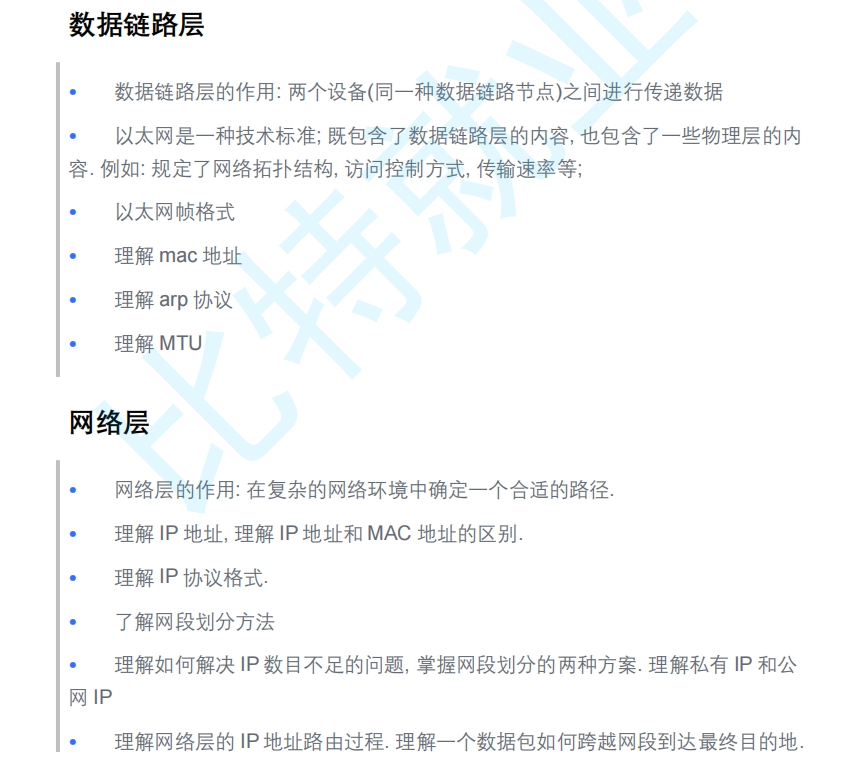 数据链路层

• 数据链路层的作用: 两个设备(同一种数据链路节点)之间进行传递数据

• 以太网是一种技术标准; 既包含了数据链路层的内容, 也包含了一些物理层的内容. 例如: 规定了网络拓扑结构, 访问控制方式, 传输速率等;

• 以太网帧格式

• 理解mac地址

• 理解arp协议

• 理解MTU

网络层

• 网络层的作用: 在复杂的网络环境中确定一个合适的路径.

• 理解IP地址, 理解IP地址和MAC地址的区别.

• 理解IP协议格式.

• 了解网段划分方法

• 理解如何解决IP数目不足的问题, 掌握网段划分的两种方案. 理解私有IP和公网IP

• 理解网络层的IP地址路由过程. 理解一个数据包如何跨越网段到达最终目的地.

比特就业